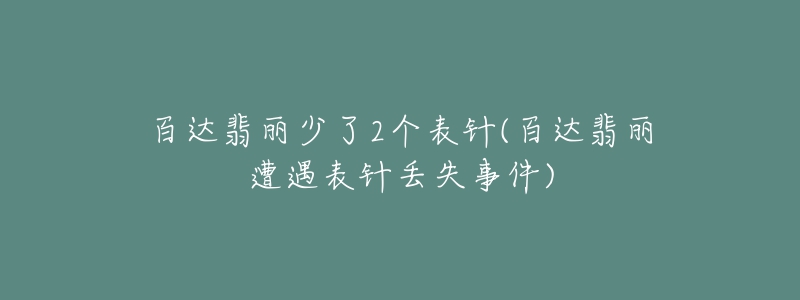 百达翡丽少了2个表针(百达翡丽遭遇表针丢失事件)